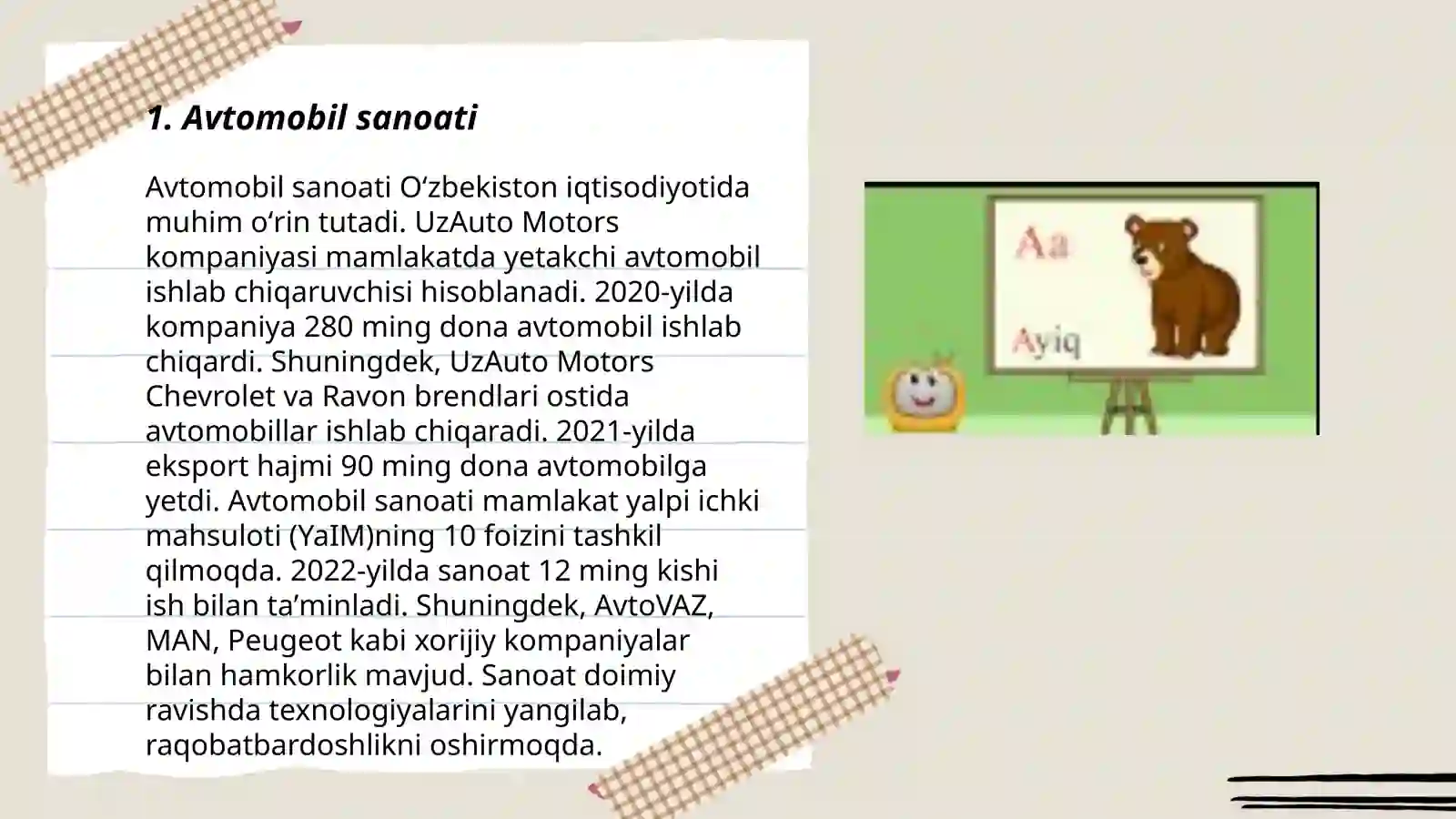 1. Avtomobil sanoati

Avtomobil sanoati O‘zbekiston iqtisodiyotida muhim o‘rin tutadi. UzAuto Motors kompaniyasi mamlakatda yetakchi avtomobil ishlab chiqaruvchisi hisoblanadi. 2020-yilda kompaniya 280 ming dona avtomobil ishlab chiqardi. Shuningdek, UzAuto Motors Chevrolet va Ravon brendlari ostida avtomobillar ishlab chiqaradi. 2021-yilda eksport hajmi 90 ming dona avtomobilga yetdi. Avtomobil sanoati mamlakat yalpi ichki mahsuloti (YaIM)ning 10 foizini tashkil qilmoqda. 2022-yilda sanoat 12 ming kishi ish bilan ta’minladi. Shuningdek, AvtoVAZ, MAN, Peugeot kabi xorijiy kompaniyalar bilan hamkorlik mavjud. Sanoat doimiy ravishda texnologiyalarini yangilab, raqobatbardoshlikni oshirmoqda.

Aa

Ayiq